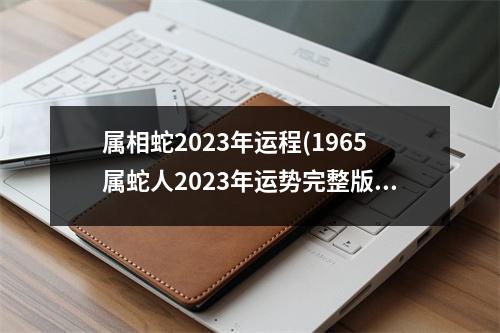 ASUS

属相蛇2023年运程(1965属蛇人2023年运势完整版...